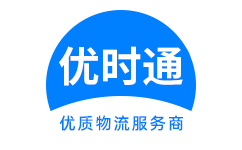 优时通

优质物流服务商